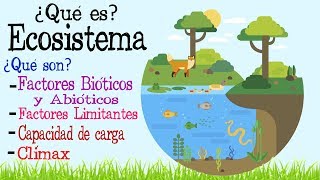 ¿Qué es?
Ecosistema
¿Qué son?
-Factores Bióticos y Abióticos
-Factores Limitantes
-Capacidad de carga
-Clímax